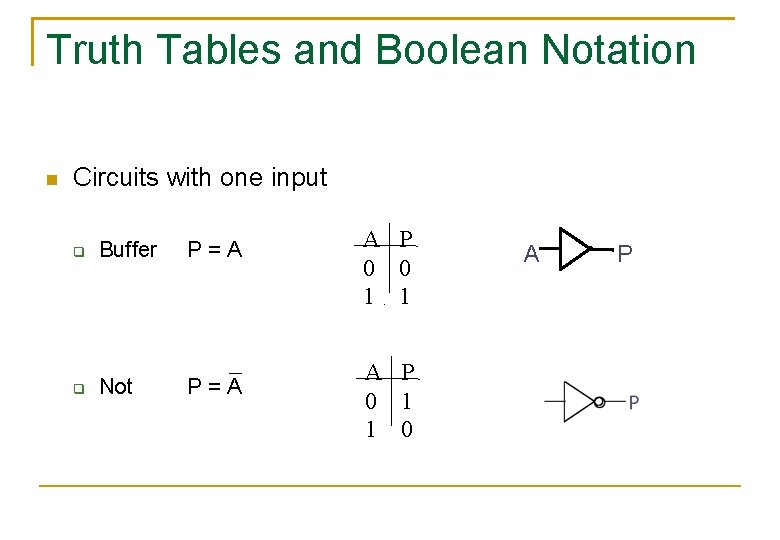 Truth Tables and Boolean Notation

Circuits with one input

Buffer $P = A$

| A | P |
|---|---|
| 0 | 0 |
| 1 | 1 |

A P

Not $P = \overline{A}$

| A | P |
|---|---|
| 0 | 1 |
| 1 | 0 |

P